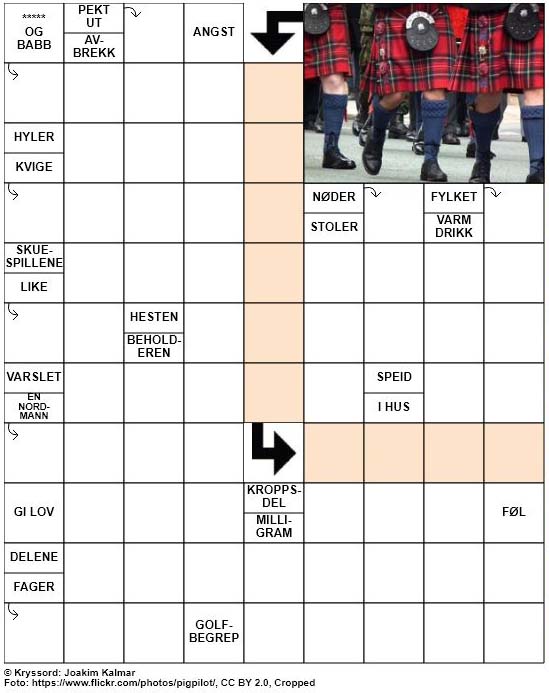 *****
OG
BABB

PEKT
UT

AV-
BREKK

ANGST

HYLER

KVIGE

NØDER

STOLER

FYLKET

VARM
DRIKK

SKUE-
SPILLENE

LIKE

HESTEN

BEHOLD-
EREN

VARSLET

EN
NORD-
MANN

SPEID

I HUS

GI LOV

KROPPS-
DEL

MILLI-
GRAM

FØL

DELENE

FAGER

GOLF-
BEGREP

© Kryssord: Joakim Kalmar
Foto: https://www.flickr.com/photos/pigpilot/, CC BY 2.0, Cropped